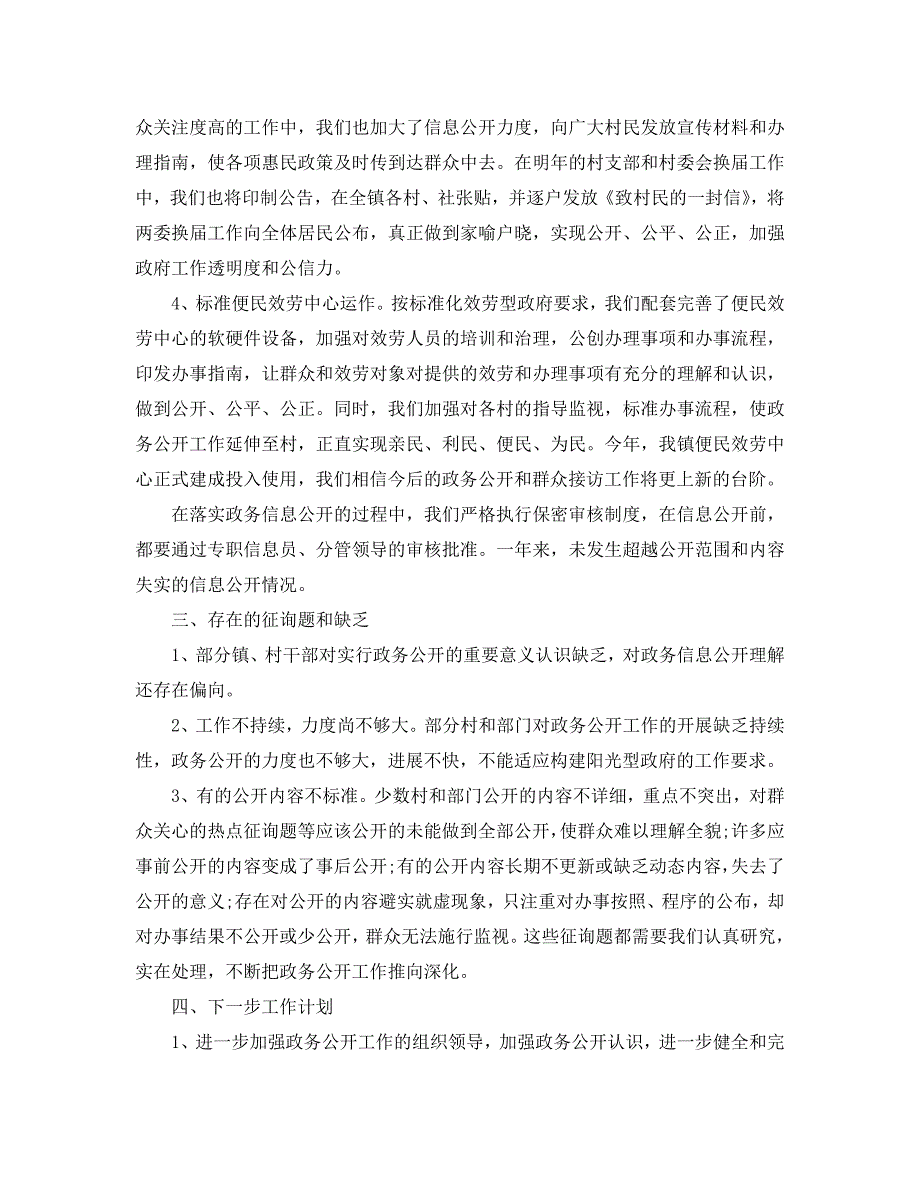 众关注度高的工作中，我们也加大了信息公开力度，向广大村民发放宣传材料和办理指南，使各项惠民政策及时传到达群众中去。在明年的村支部和村委会换届工作中，我们也将印制公告，在全镇各村、社张贴，并逐户发放《致村民的一封信》，将两委换届工作向全体居民公布，真正做到家喻户晓，实现公开、公平、公正，加强政府工作透明度和公信力。

4、标准便民效劳中心运作。按标准化效劳型政府要求，我们配套完善了便民效劳中心的软硬件设备，加强对效劳人员的培训和治理，公创办理事项和办事流程，印发办事指南，让群众和效劳对象对提供的效劳和办理事项有充分的理解和认识，做到公开、公平、公正。同时，我们加强对各村的指导监视，标准办事流程，使政务公开工作延伸至村，正直实现亲民、利民、便民、为民。今年，我镇便民效劳中心正式建成投入使用，我们相信今后的政务公开和群众接访工作将更上新的台阶。

在落实政务信息公开的过程中，我们严格执行保密审核制度，在信息公开前，都要通过专职信息员、分管领导的审核批准。一年来，未发生超越公开范围和内容失实的信息公开情况。

三、存在的征询题和缺乏

1、部分镇、村干部对实行政务公开的重要意义认识缺乏，对政务信息公开理解还存在偏向。

2、工作不持续，力度尚不够大。部分村和部门对政务公开工作的开展缺乏持续性，政务公开的力度也不够大，进展不快，不能适应构建阳光型政府的工作要求。

3、有的公开内容不标准。少数村和部门公开的内容不详细，重点不突出，对群众关心的热点征询题等应该公开的未能做到全部公开，使群众难以理解全貌;许多应事前公开的内容变成了事后公开;有的公开内容长期不更新或缺乏动态内容，失去了公开的意义;存在对公开的内容避实就虚现象，只注重对办事按照、程序的公布，却对办事结果不公开或少公开，群众无法施行监视。这些征询题都需要我们认真研究，实在处理，不断把政务公开工作推向深化。

四、下一步工作计划

1、进一步加强政务公开工作的组织领导，加强政务公开认识，进一步健全和完